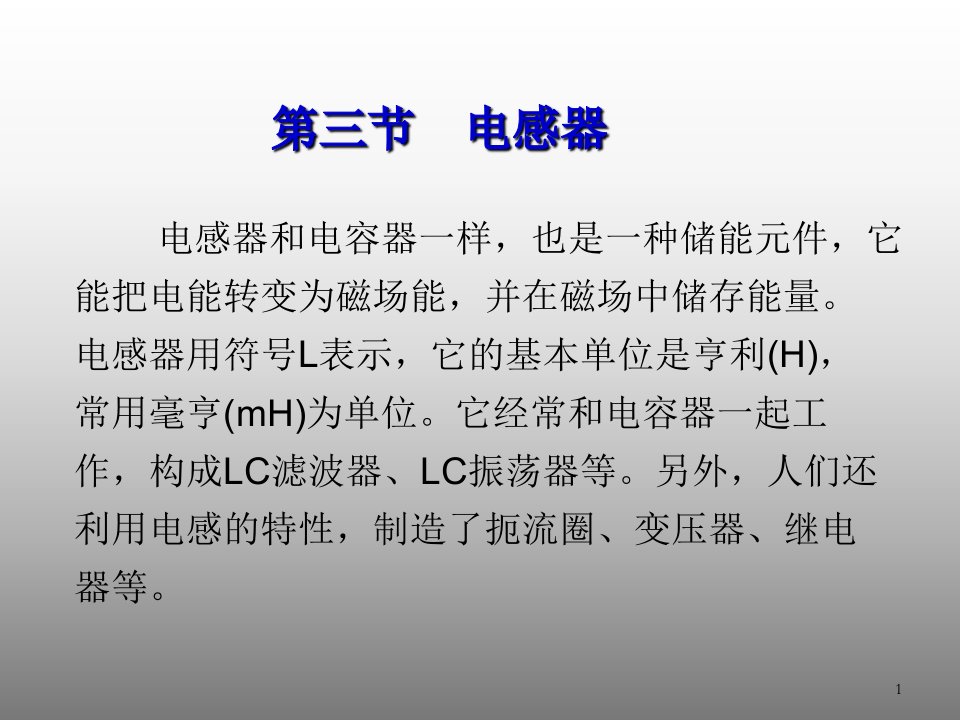 第三节　电感器

电感器和电容器一样，也是一种储能元件，它能把电能转变为磁场能，并在磁场中储存能量。电感器用符号L表示，它的基本单位是亨利(H)，常用毫亨(mH)为单位。它经常和电容器一起工作，构成LC滤波器、LC振荡器等。另外，人们还利用电感的特性，制造了扼流圈、变压器、继电器等。

1